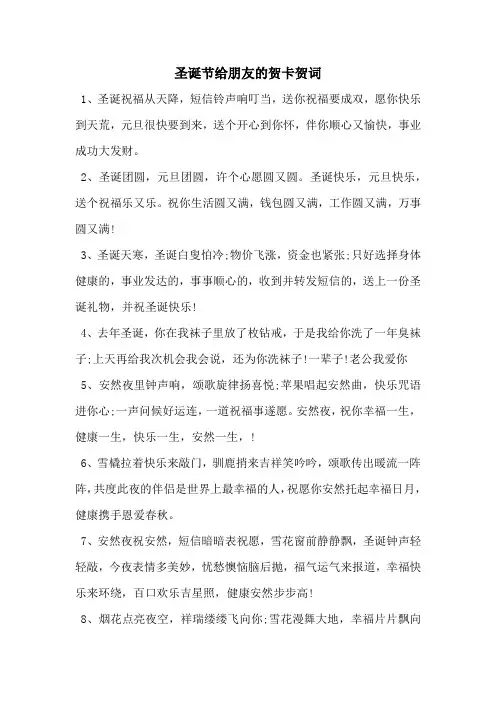 圣诞节给朋友的贺卡贺词

1、圣诞祝福从天降，短信铃声响叮当，送你祝福要成双，愿你快乐到天荒，元旦很快要到来，送个开心到你怀，伴你顺心又愉快，事业成功大发财。

2、圣诞团圆，元旦团圆，许个心愿圆又圆。圣诞快乐，元旦快乐，送个祝福乐又乐。祝你生活圆又满，钱包圆又满，工作圆又满，万事圆又满!

3、圣诞天寒，圣诞白叟怕冷;物价飞涨，资金也紧张;只好选择身体健康的，事业发达的，事事顺心的，收到并转发短信的，送上一份圣诞礼物，并祝圣诞快乐!

4、去年圣诞，你在我袜子里放了枚钻戒，于是我给你洗了一年臭袜子;上天再给我次机会我会说，还为你洗袜子!一辈子!老公我爱你

5、安然夜里钟声响，颂歌旋律扬喜悦;苹果唱起安然曲，快乐咒语进你心;一声问候好运连，一道祝福事遂愿。安然夜，祝你幸福一生，健康一生，快乐一生，安然一生，!

6、雪橇拉着快乐来敲门，驯鹿捎来吉祥笑吟吟，颂歌传出暖流一阵阵，共度此夜的伴侣是世界上最幸福的人，祝愿你安然托起幸福日月，健康携手恩爱春秋。

7、安然夜祝安然，短信暗暗表祝愿，雪花窗前静静飘，圣诞钟声轻轻敲，今夜表情多美妙，忧愁懊恼脑后抛，福气运气来报道，幸福快乐来环绕，百口欢乐吉星照，健康安然步步高!

8、烟花点亮夜空，祥瑞缕缕飞向你;雪花漫舞大地，幸福片片飘向